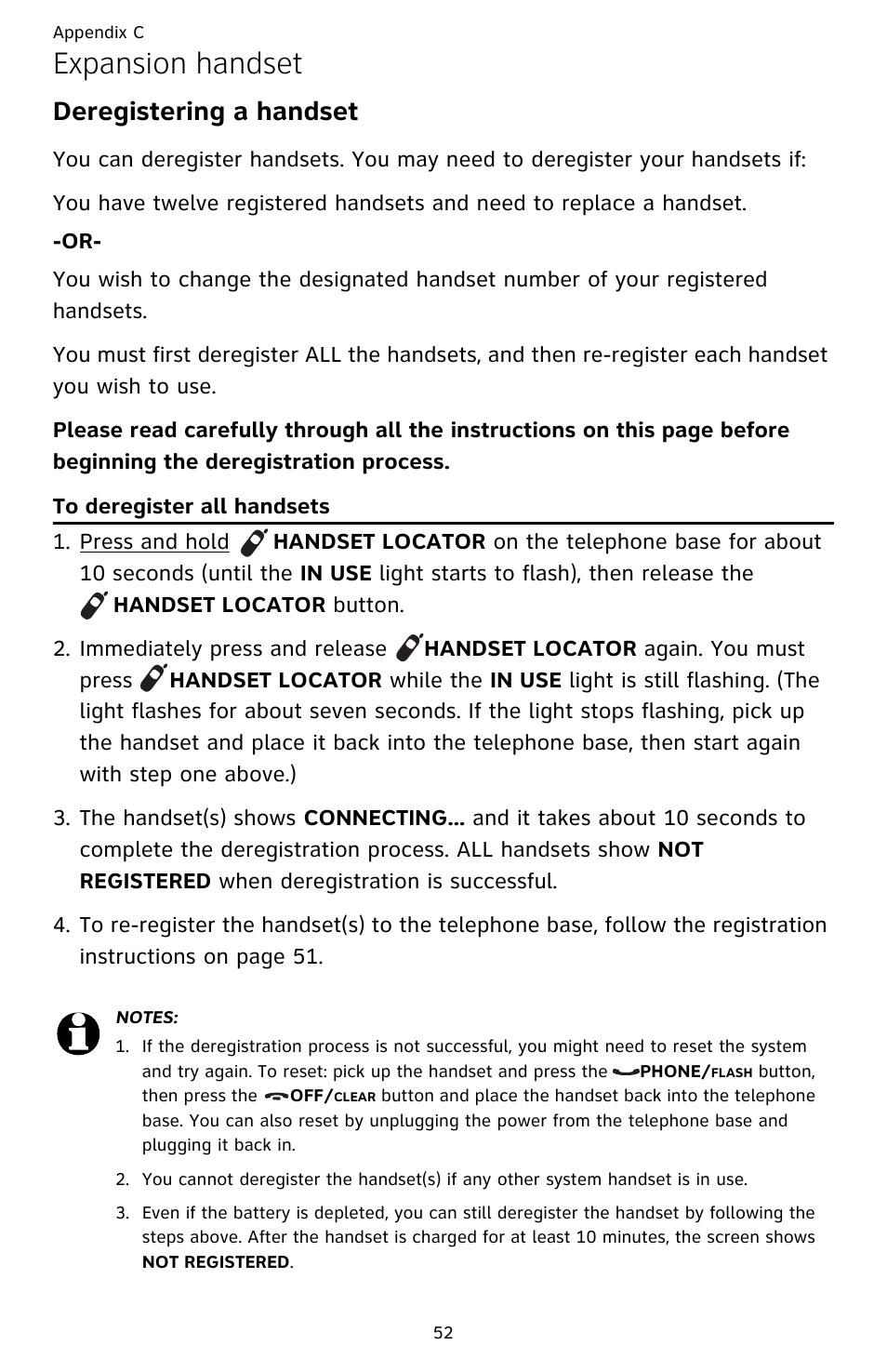 Appendix C

Expansion handset

Deregistering a handset

You can deregister handsets. You may need to deregister your handsets if:

You have twelve registered handsets and need to replace a handset.

-OR-

You wish to change the designated handset number of your registered handsets.

You must first deregister ALL the handsets, and then re-register each handset you wish to use.

Please read carefully through all the instructions on this page before beginning the deregistration process.

To deregister all handsets

1. Press and hold HANDSET LOCATOR on the telephone base for about 10 seconds (until the IN USE light starts to flash), then release the HANDSET LOCATOR button.

2. Immediately press and release HANDSET LOCATOR again. You must press HANDSET LOCATOR while the IN USE light is still flashing. (The light flashes for about seven seconds. If the light stops flashing, pick up the handset and place it back into the telephone base, then start again with step one above.)

3. The handset(s) shows CONNECTING... and it takes about 10 seconds to complete the deregistration process. ALL handsets show NOT REGISTERED when deregistration is successful.

4. To re-register the handset(s) to the telephone base, follow the registration instructions on page 51.

NOTES:

1. If the deregistration process is not successful, you might need to reset the system and try again. To reset: pick up the handset and press the PHONE/FLASH button, then press the OFF/CLEAR button and place the handset back into the telephone base. You can also reset by unplugging the power from the telephone base and plugging it back in.

2. You cannot deregister the handset(s) if any other system handset is in use.

3. Even if the battery is depleted, you can still deregister the handset by following the steps above. After the handset is charged for at least 10 minutes, the screen shows NOT REGISTERED.

52